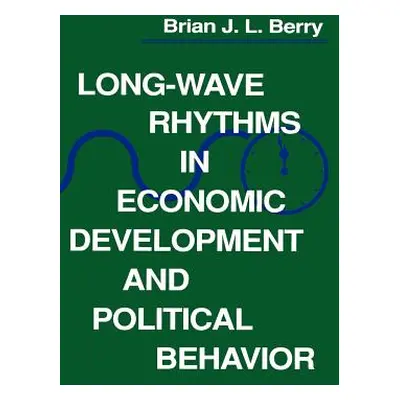 Brian J. L. Berry

LONG-WAVE RHYTHMS IN ECONOMIC DEVELOPMENT AND POLITICAL BEHAVIOR